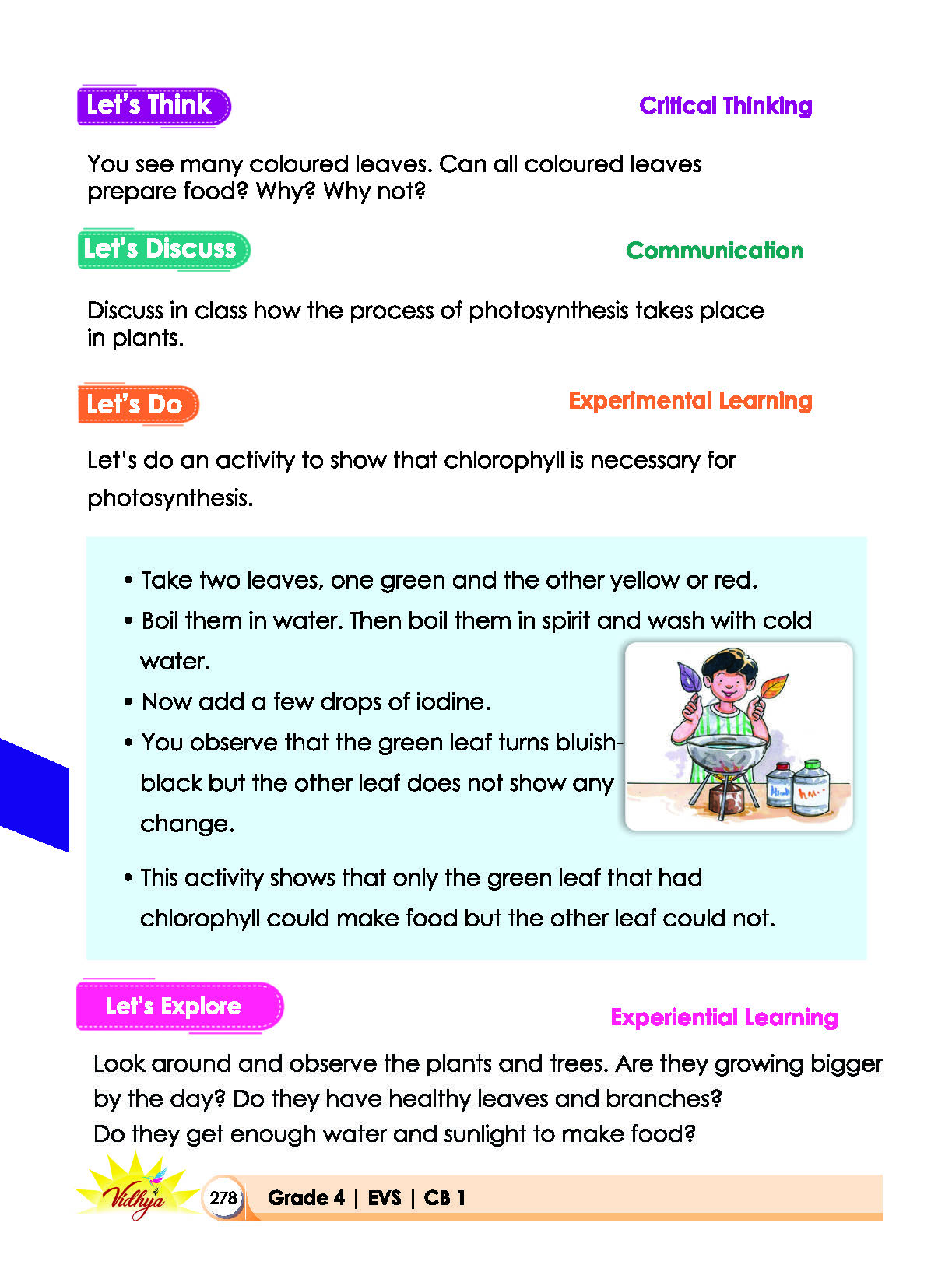 Let's Think

Critical Thinking

You see many coloured leaves. Can all coloured leaves prepare food? Why? Why not?

Let's Discuss

Communication

Discuss in class how the process of photosynthesis takes place in plants.

Let's Do

Experimental Learning

Let's do an activity to show that chlorophyll is necessary for photosynthesis.

• Take two leaves, one green and the other yellow or red.
• Boil them in water. Then boil them in spirit and wash with cold water.
• Now add a few drops of iodine.
• You observe that the green leaf turns bluish-black but the other leaf does not show any change.
• This activity shows that only the green leaf that had chlorophyll could make food but the other leaf could not.

Let's Explore

Experiential Learning

Look around and observe the plants and trees. Are they growing bigger by the day? Do they have healthy leaves and branches?
Do they get enough water and sunlight to make food?

Vidhya

278 Grade 4 | EVS | CB 1